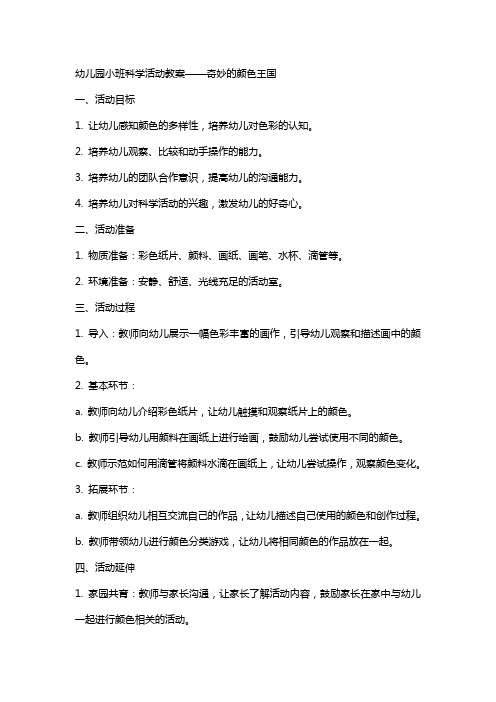 幼儿园小班科学活动教案——奇妙的颜色王国

一、活动目标

1. 让幼儿感知颜色的多样性，培养幼儿对色彩的认知。

2. 培养幼儿观察、比较和动手操作的能力。

3. 培养幼儿的团队合作意识，提高幼儿的沟通能力。

4. 培养幼儿对科学活动的兴趣，激发幼儿的好奇心。

二、活动准备

1. 物质准备：彩色纸片、颜料、画纸、画笔、水杯、滴管等。

2. 环境准备：安静、舒适、光线充足的活动室。

三、活动过程

1. 导入：教师向幼儿展示一幅色彩丰富的画作，引导幼儿观察和描述画中的颜色。

2. 基本环节：

a. 教师向幼儿介绍彩色纸片，让幼儿触摸和观察纸片上的颜色。

b. 教师引导幼儿用颜料在画纸上进行绘画，鼓励幼儿尝试使用不同的颜色。

c. 教师示范如何用滴管将颜料水滴在画纸上，让幼儿尝试操作，观察颜色变化。

3. 拓展环节：

a. 教师组织幼儿相互交流自己的作品，让幼儿描述自己使用的颜色和创作过程。

b. 教师带领幼儿进行颜色分类游戏，让幼儿将相同颜色的作品放在一起。

四、活动延伸

1. 家园共育：教师与家长沟通，让家长了解活动内容，鼓励家长在家中与幼儿一起进行颜色相关的活动。